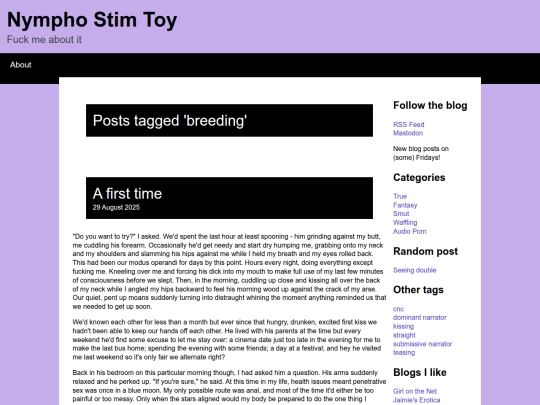 Nympho Stim Toy

Fuck me about it

About

Posts tagged 'breeding'

A first time

29 August 2025

"Do you want to try?" I asked. We'd spent the last hour at least spooning - him grinding against my butt, me cuddling his forearm. Occasionally he'd get needy and start dry humping me, grabbing onto my neck and my shoulders and slamming his hips against me while I held my breath and my eyes rolled back. This had been our modus operandi for days by this point. Hours every night, doing everything except fucking me. Kneeling over me and forcing his dick into my mouth to make full use of my last few minutes of consciousness before we slept. Then, in the morning, cuddling up close and kissing all over the back of my neck while I angled my hips backward to feel his morning wood up against the crack of my arse. Our quiet, pent up moans suddenly turning into distraught whining the moment anything reminded us that we needed to get up soon.

We'd known each other for less than a month but ever since that hungry, drunken, excited first kiss we hadn't been able to keep our hands off each other. He lived with his parents at the time but every weekend he'd find some excuse to let me stay over: a cinema date just too late in the evening for me to make the last bus home; spending the evening with some friends; a day at a festival; and hey he visited me last weekend so it's only fair we alternate right?

Back in his bedroom on this particular morning though, I had asked him a question. His arms suddenly relaxed and he perked up. "If you're sure," he said. At this time in my life, health issues meant penetrative sex was once in a blue moon. My only possible route was anal, and most of the time it'd either be too painful or too messy. Only when the stars aligned would my body be prepared to do the one thing I

Follow the blog

RSS Feed
Mastodon

New blog posts on (some) Fridays!

Categories

True
Fantasy
Smut
Waffling
Audio Porn

Random post

Seeing double

Other tags

cnc
dominant narrator
kissing
straight
submissive narrator
teasing

Blogs I like

Girl on the Net
Jaimie's Erotica